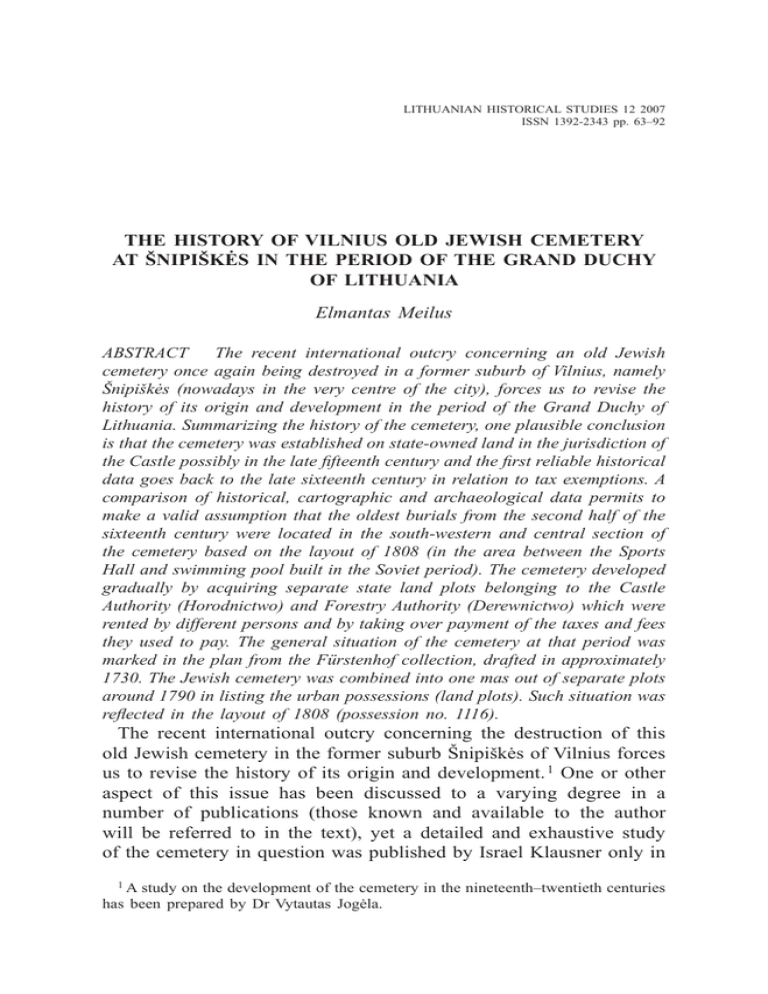 LITHUANIAN HISTORICAL STUDIES 12 2007
ISSN 1392-2343 pp. 63–92

THE HISTORY OF VILNIUS OLD JEWISH CEMETERY AT ŠNIPIŠKĖS IN THE PERIOD OF THE GRAND DUCHY OF LITHUANIA

Elmantas Meilus

ABSTRACT The recent international outcry concerning an old Jewish cemetery once again being destroyed in a former suburb of Vilnius, namely Šnipiškės (nowadays in the very centre of the city), forces us to revise the history of its origin and development in the period of the Grand Duchy of Lithuania. Summarizing the history of the cemetery, one plausible conclusion is that the cemetery was established on state-owned land in the jurisdiction of the Castle possibly in the late fifteenth century and the first reliable historical data goes back to the late sixteenth century in relation to tax exemptions. A comparison of historical, cartographic and archaeological data permits to make a valid assumption that the oldest burials from the second half of the sixteenth century were located in the south-western and central section of the cemetery based on the layout of 1808 (in the area between the Sports Hall and swimming pool built in the Soviet period). The cemetery developed gradually by acquiring separate state land plots belonging to the Castle Authority (Horodnictwo) and Forestry Authority (Derewnictwo) which were rented by different persons and by taking over payment of the taxes and fees they used to pay. The general situation of the cemetery at that period was marked in the plan from the Fürstenhof collection, drafted in approximately 1730. The Jewish cemetery was combined into one mas out of separate plots around 1790 in listing the urban possessions (land plots). Such situation was reflected in the layout of 1808 (possession no. 1116).

The recent international outcry concerning the destruction of this old Jewish cemetery in the former suburb Šnipiškės of Vilnius forces us to revise the history of its origin and development.$^1$ One or other aspect of this issue has been discussed to a varying degree in a number of publications (those known and available to the author will be referred to in the text), yet a detailed and exhaustive study of the cemetery in question was published by Israel Klausner only in

$^1$ A study on the development of the cemetery in the nineteenth–twentieth centuries has been prepared by Dr Vytautas Jogėla.